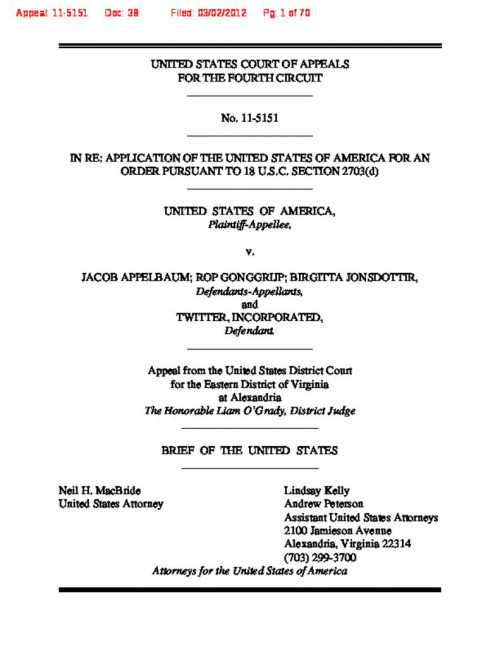 Appeal: 11-5151 Doc: 38 Filed: 03/02/2012 Pg: 1 of 70

UNITED STATES COURT OF APPEALS
FOR THE FOURTH CIRCUIT

No. 11-5151

IN RE: APPLICATION OF THE UNITED STATES OF AMERICA FOR AN ORDER PURSUANT TO 18 U.S.C. SECTION 2703(d)

UNITED STATES OF AMERICA,
Plaintiff-Appellee,

v.

JACOB APPELBAUM; ROP GONGGRIJP; BIRGITTA JONSDOTTIR,
Defendants-Appellants,
and
TWITTER, INCORPORATED,
Defendant.

Appeal from the United States District Court
for the Eastern District of Virginia
at Alexandria
The Honorable Liam O'Grady, District Judge

BRIEF OF THE UNITED STATES

Neil H. MacBride
United States Attorney

Lindsay Kelly
Andrew Peterson
Assistant United States Attorneys
2100 Jamieson Avenue
Alexandria, Virginia 22314
(703) 299-3700
Attorneys for the United States of America